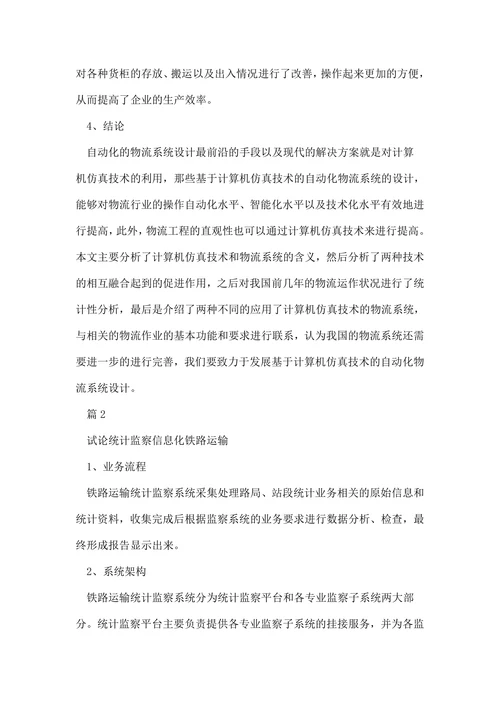 对各种货柜的存放、搬运以及出入情况进行了改善，操作起来更加的方便，从而提高了企业的生产效率。

4、结论

自动化的物流系统设计最前沿的手段以及现代的解决方案就是对计算机仿真技术的利用，那些基于计算机仿真技术的自动化物流系统的设计，能够对物流行业的操作自动化水平、智能化水平以及技术化水平有效地进行提高，此外，物流工程的直观性也可以通过计算机仿真技术来进行提高。本文主要分析了计算机仿真技术和物流系统的含义，然后分析了两种技术的相互融合起到的促进作用，之后对我国前几年的物流运作状况进行了统计性分析，最后是介绍了两种不同的应用了计算机仿真技术的物流系统，与相关的物流作业的基本功能和要求进行联系，认为我国的物流系统还需要进一步的进行完善，我们要致力于发展基于计算机仿真技术的自动化物流系统设计。

篇 2

试论统计监察信息化铁路运输

1、业务流程

铁路运输统计监察系统采集处理路局、站段统计业务相关的原始信息和统计资料，收集完成后根据监察系统的业务要求进行数据分析、检查，最终形成报告显示出来。

2、系统架构

铁路运输统计监察系统分为统计监察平台和各专业监察子系统两大部分。统计监察平台主要负责提供各专业监察子系统的挂接服务，并为各监